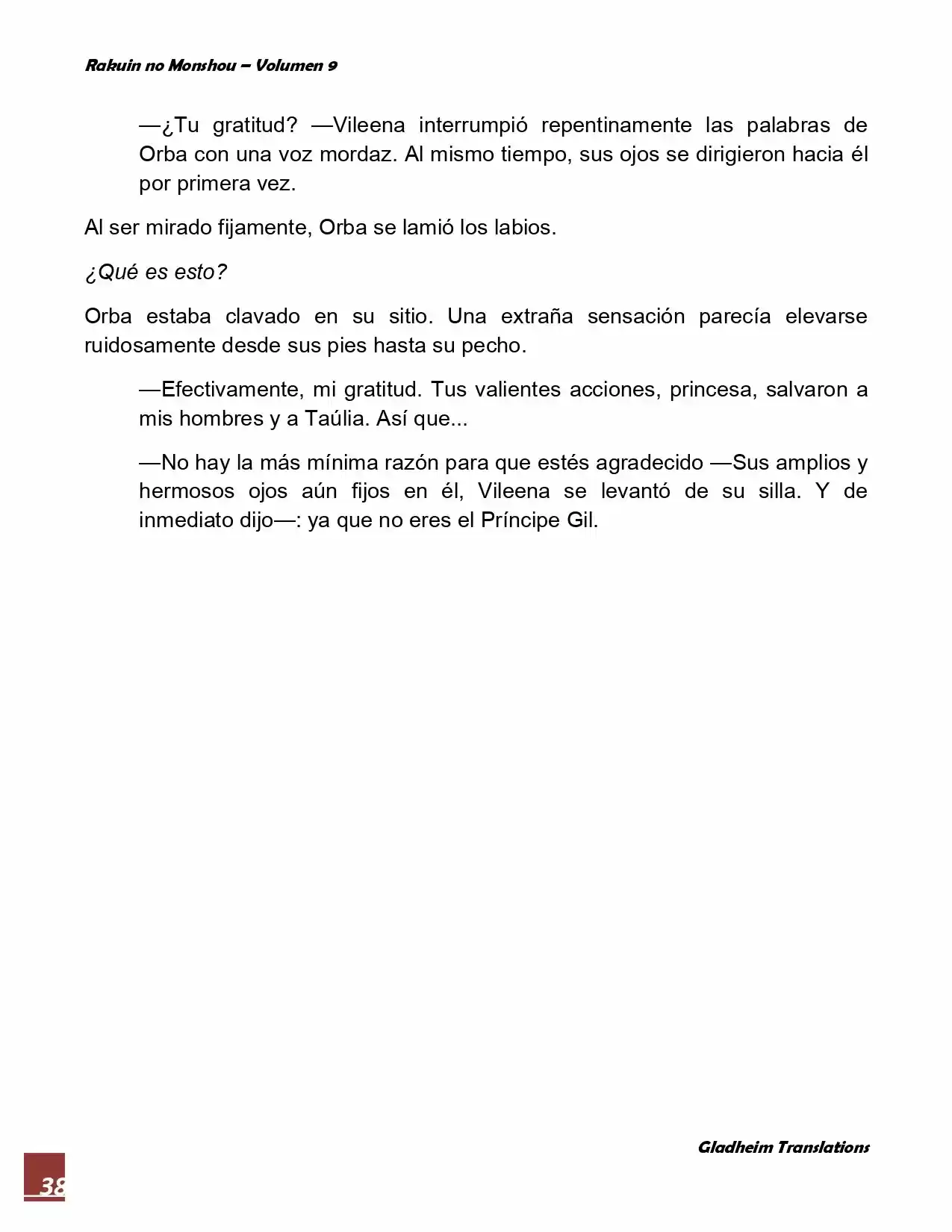 Rakuin no Monshou – Volumen 9

—¿Tu gratitud? —Vileena interrumpió repentinamente las palabras de Orba con una voz mordaz. Al mismo tiempo, sus ojos se dirigieron hacia él por primera vez.

Al ser mirado fijamente, Orba se lamió los labios.

¿Qué es esto?

Orba estaba clavado en su sitio. Una extraña sensación parecía elevarse ruidosamente desde sus pies hasta su pecho.

—Efectivamente, mi gratitud. Tus valientes acciones, princesa, salvaron a mis hombres y a Taúlia. Así que...

—No hay la más mínima razón para que estés agradecido —Sus amplios y hermosos ojos aún fijos en él, Vileena se levantó de su silla. Y de inmediato dijo—: ya que no eres el Príncipe Gil.

Gladheim Translations

38